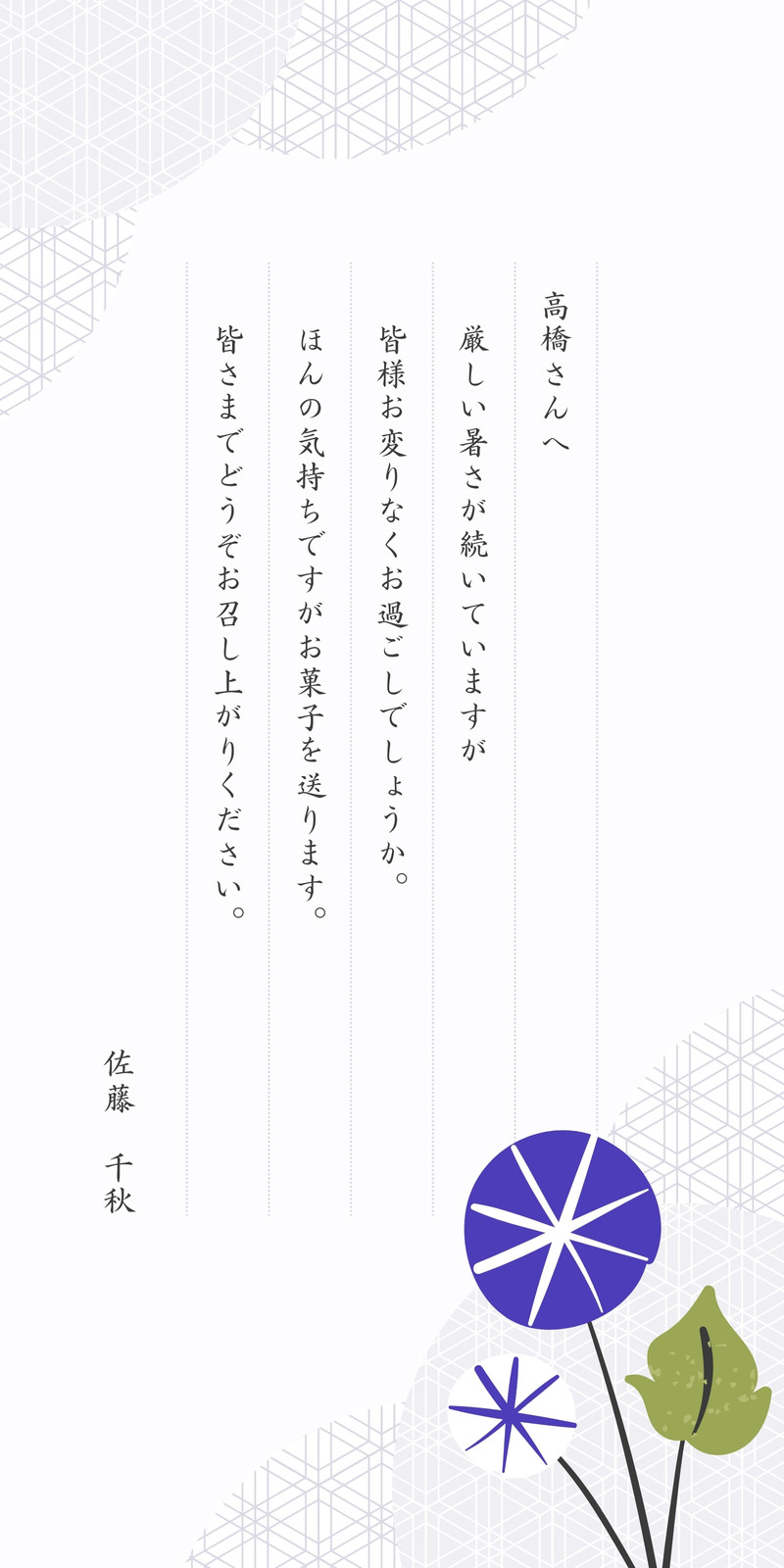 高橋さんへ

厳しい暑さが続いていますが

皆様お変りなくお過ごしでしょうか。

ほんの気持ちですがお菓子を送ります。

皆さまでどうぞお召し上がりください。

佐藤　千秋